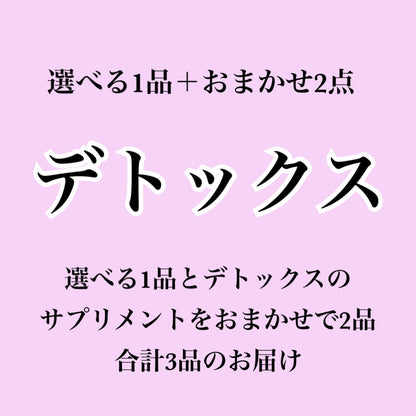 選べる1品＋おまかせ2点

デトックス

選べる1品とデトックスの
サプリメントをおまかせで2品
合計3品のお届け